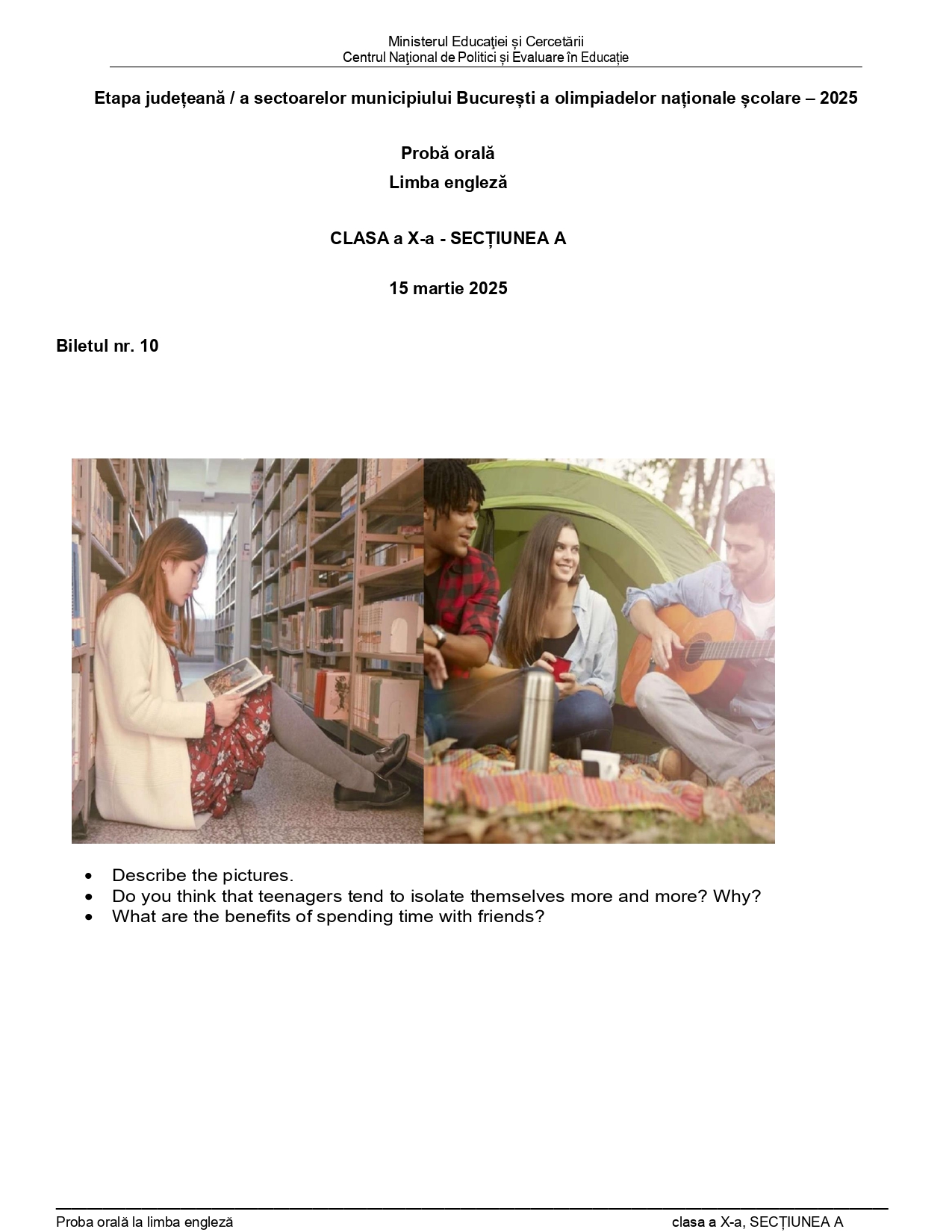 Ministerul Educației și Cercetării
Centrul Național de Politici și Evaluare în Educație

Etapa județeană / a sectoarelor municipiului București a olimpiadelor naționale școlare – 2025

Probă orală
Limba engleză

CLASA a X-a - SECȚIUNEA A

15 martie 2025

Biletul nr. 10

• Describe the pictures.
• Do you think that teenagers tend to isolate themselves more and more? Why?
• What are the benefits of spending time with friends?

Proba orală la limba engleză
clasa a X-a, SECȚIUNEA A